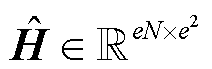 $\hat{\boldsymbol{H}} \in \mathbb{R}^{eN \times e^2}$